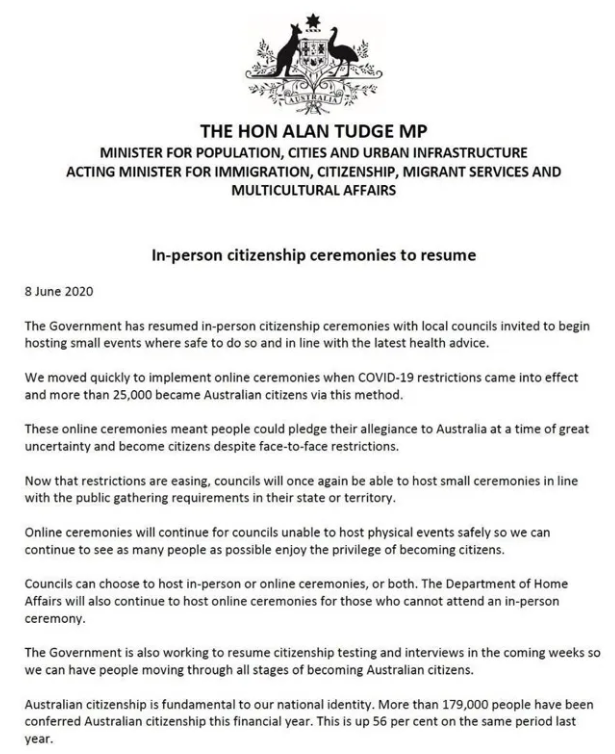 AUSTRALIA

THE HON ALAN TUDGE MP
MINISTER FOR POPULATION, CITIES AND URBAN INFRASTRUCTURE
ACTING MINISTER FOR IMMIGRATION, CITIZENSHIP, MIGRANT SERVICES AND MULTICULTURAL AFFAIRS

In-person citizenship ceremonies to resume

8 June 2020

The Government has resumed in-person citizenship ceremonies with local councils invited to begin hosting small events where safe to do so and in line with the latest health advice.

We moved quickly to implement online ceremonies when COVID-19 restrictions came into effect and more than 25,000 became Australian citizens via this method.

These online ceremonies meant people could pledge their allegiance to Australia at a time of great uncertainty and become citizens despite face-to-face restrictions.

Now that restrictions are easing, councils will once again be able to host small ceremonies in line with the public gathering requirements in their state or territory.

Online ceremonies will continue for councils unable to host physical events safely so we can continue to see as many people as possible enjoy the privilege of becoming citizens.

Councils can choose to host in-person or online ceremonies, or both. The Department of Home Affairs will also continue to host online ceremonies for those who cannot attend an in-person ceremony.

The Government is also working to resume citizenship testing and interviews in the coming weeks so we can have people moving through all stages of becoming Australian citizens.

Australian citizenship is fundamental to our national identity. More than 179,000 people have been conferred Australian citizenship this financial year. This is up 56 per cent on the same period last year.